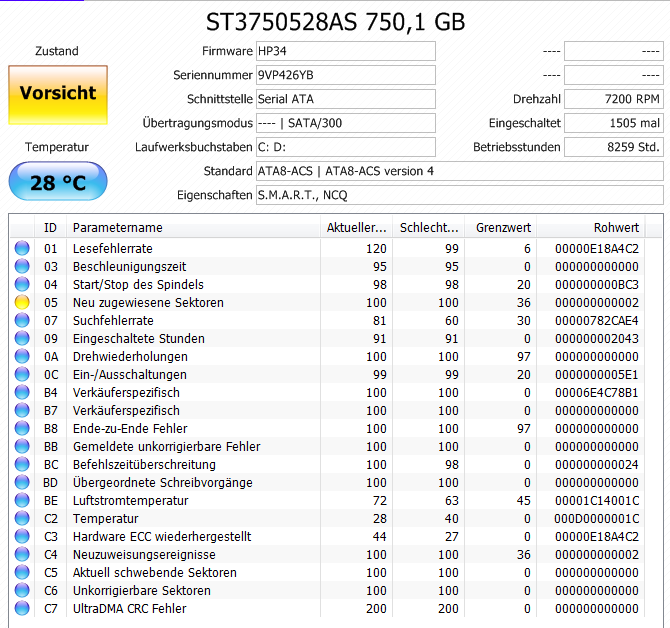 ST3750528AS 750,1 GB

Zustand

Vorsicht

Temperatur

28 °C

Firmware HP34
Seriennummer 9VP426YB
Schnittstelle Serial ATA
Übertragungsmodus ---- | SATA/300
Laufwerksbuchstaben C: D:
Standard ATA8-ACS | ATA8-ACS version 4
Eigenschaften S.M.A.R.T., NCQ

---- ----
---- ----
Drehzahl 7200 RPM
Eingeschaltet 1505 mal
Betriebsstunden 8259 Std.

| ID | Parametername | Aktueller... | Schlecht... | Grenzwert | Rohwert |
|---|---|---|---|---|---|
| 01 | Lesefehlerrate | 120 | 99 | 6 | 00000E18A4C2 |
| 03 | Beschleunigungszeit | 95 | 95 | 0 | 000000000000 |
| 04 | Start/Stop des Spindels | 98 | 98 | 20 | 000000000BC3 |
| 05 | Neu zugewiesene Sektoren | 100 | 100 | 36 | 000000000002 |
| 07 | Suchfehlerrate | 81 | 60 | 30 | 00000782CAE4 |
| 09 | Eingeschaltete Stunden | 91 | 91 | 0 | 000000002043 |
| 0A | Drehwiederholungen | 100 | 100 | 97 | 000000000000 |
| 0C | Ein-/Ausschaltungen | 99 | 99 | 20 | 0000000005E1 |
| B4 | Verkäuferspezifisch | 100 | 100 | 0 | 00006E4C78B1 |
| B7 | Verkäuferspezifisch | 100 | 100 | 0 | 000000000000 |
| B8 | Ende-zu-Ende Fehler | 100 | 100 | 97 | 000000000000 |
| BB | Gemeldete unkorrigierbare Fehler | 100 | 100 | 0 | 000000000000 |
| BC | Befehlszeitüberschreitung | 100 | 98 | 0 | 000000000024 |
| BD | Übergeordnete Schreibvorgänge | 100 | 100 | 0 | 000000000000 |
| BE | Luftstromtemperatur | 72 | 63 | 45 | 00001C14001C |
| C2 | Temperatur | 28 | 40 | 0 | 000D0000001C |
| C3 | Hardware ECC wiederhergestellt | 44 | 27 | 0 | 00000E18A4C2 |
| C4 | Neuzuweisungsereignisse | 100 | 100 | 36 | 000000000002 |
| C5 | Aktuell schwebende Sektoren | 100 | 100 | 0 | 000000000000 |
| C6 | Unkorrigierbare Sektoren | 100 | 100 | 0 | 000000000000 |
| C7 | UltraDMA CRC Fehler | 200 | 200 | 0 | 000000000000 |